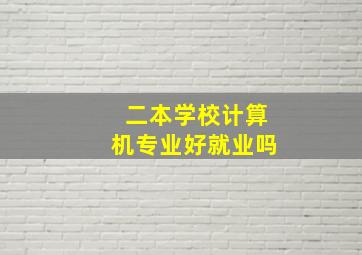 二本学校计算机专业好就业吗